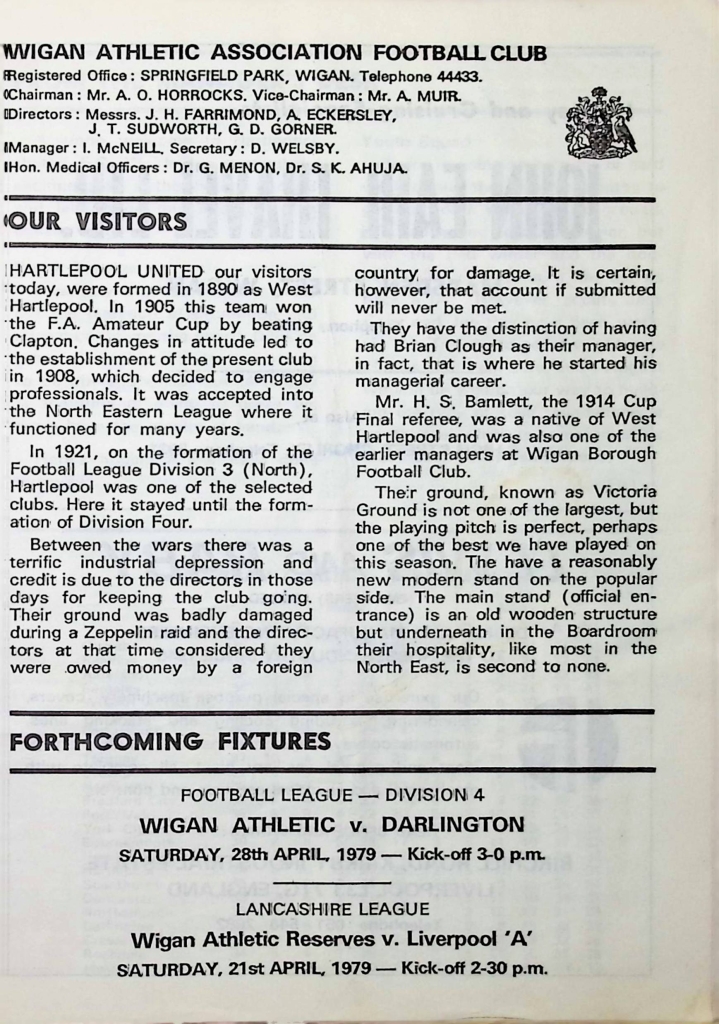 WIGAN ATHLETIC ASSOCIATION FOOTBALL CLUB
Registered Office: SPRINGFIELD PARK, WIGAN. Telephone 44433.
Chairman: Mr. A. O. HORROCKS. Vice-Chairman: Mr. A. MUIR.
Directors: Messrs. J. H. FARRIMOND, A. ECKERSLEY, J. T. SUDWORTH, G. D. GORNER.
Manager: I. McNEILL. Secretary: D. WELSBY.
Hon. Medical Officers: Dr. G. MENON, Dr. S. K. AHUJA.

OUR VISITORS

HARTLEPOOL UNITED our visitors today, were formed in 1890 as West Hartlepool. In 1905 this team won the F.A. Amateur Cup by beating Clapton. Changes in attitude led to the establishment of the present club in 1908, which decided to engage professionals. It was accepted into the North Eastern League where it functioned for many years.

In 1921, on the formation of the Football League Division 3 (North), Hartlepool was one of the selected clubs. Here it stayed until the formation of Division Four.

Between the wars there was a terrific industrial depression and credit is due to the directors in those days for keeping the club going. Their ground was badly damaged during a Zeppelin raid and the directors at that time considered they were owed money by a foreign country for damage. It is certain, however, that account if submitted will never be met.

They have the distinction of having had Brian Clough as their manager, in fact, that is where he started his managerial career.

Mr. H. S. Bamlett, the 1914 Cup Final referee, was a native of West Hartlepool and was also one of the earlier managers at Wigan Borough Football Club.

Their ground, known as Victoria Ground is not one of the largest, but the playing pitch is perfect, perhaps one of the best we have played on this season. The have a reasonably new modern stand on the popular side. The main stand (official entrance) is an old wooden structure but underneath in the Boardroom their hospitality, like most in the North East, is second to none.

FORTHCOMING FIXTURES

FOOTBALL LEAGUE — DIVISION 4
WIGAN ATHLETIC v. DARLINGTON
SATURDAY, 28th APRIL, 1979 — Kick-off 3-0 p.m.

LANCASHIRE LEAGUE
Wigan Athletic Reserves v. Liverpool 'A'
SATURDAY, 21st APRIL, 1979 — Kick-off 2-30 p.m.